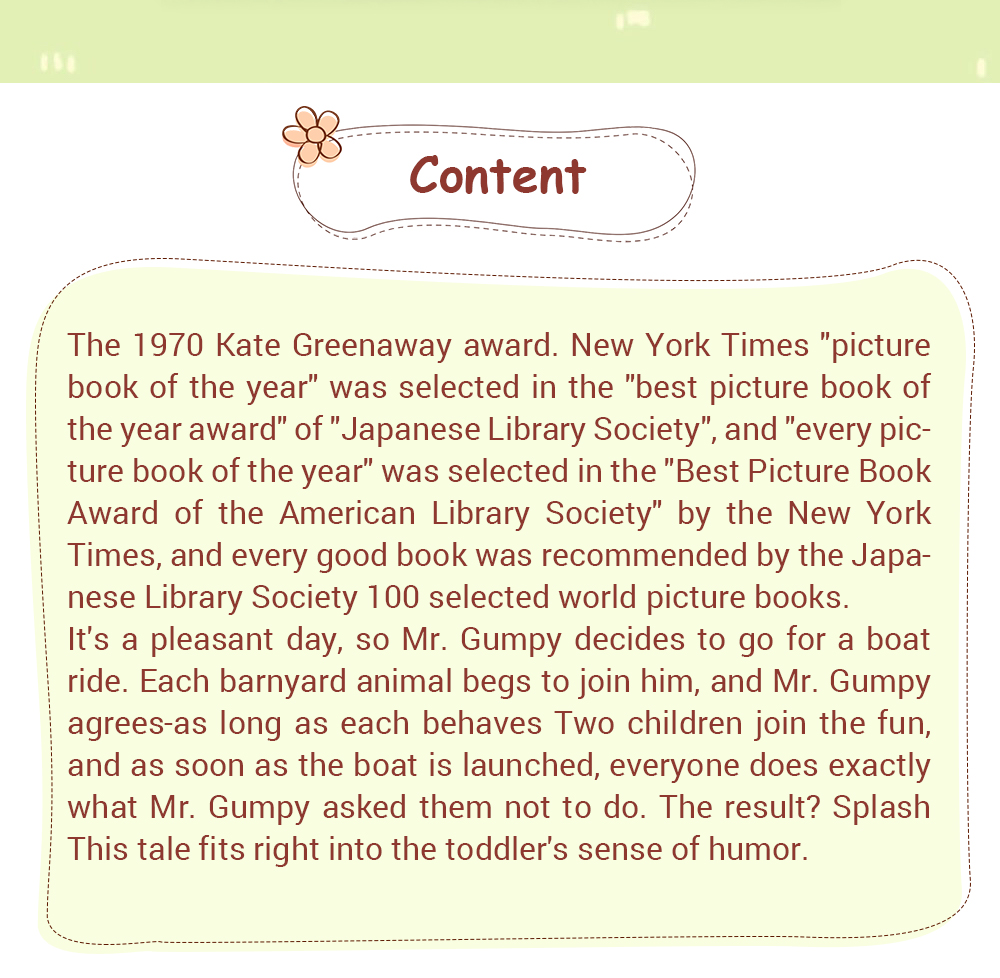 Content

The 1970 Kate Greenaway award. New York Times "picture book of the year" was selected in the "best picture book of the year award" of "Japanese Library Society", and "every picture book of the year" was selected in the "Best Picture Book Award of the American Library Society" by the New York Times, and every good book was recommended by the Japanese Library Society 100 selected world picture books.
It's a pleasant day, so Mr. Gumpy decides to go for a boat ride. Each barnyard animal begs to join him, and Mr. Gumpy agrees-as long as each behaves Two children join the fun, and as soon as the boat is launched, everyone does exactly what Mr. Gumpy asked them not to do. The result? Splash This tale fits right into the toddler's sense of humor.